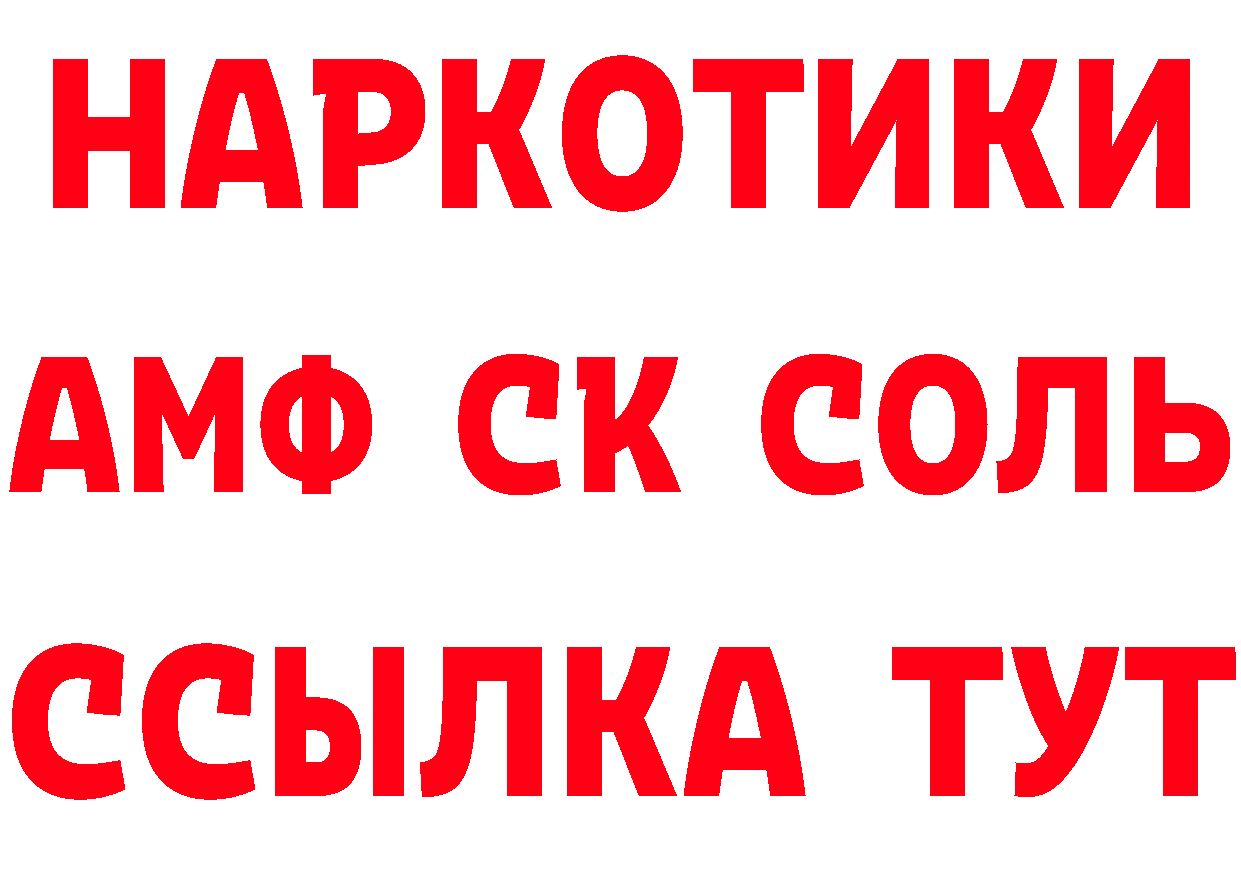 НАРКОТИКИ

АМФ СК СОЛЬ

ССЫЛКА ТУТ